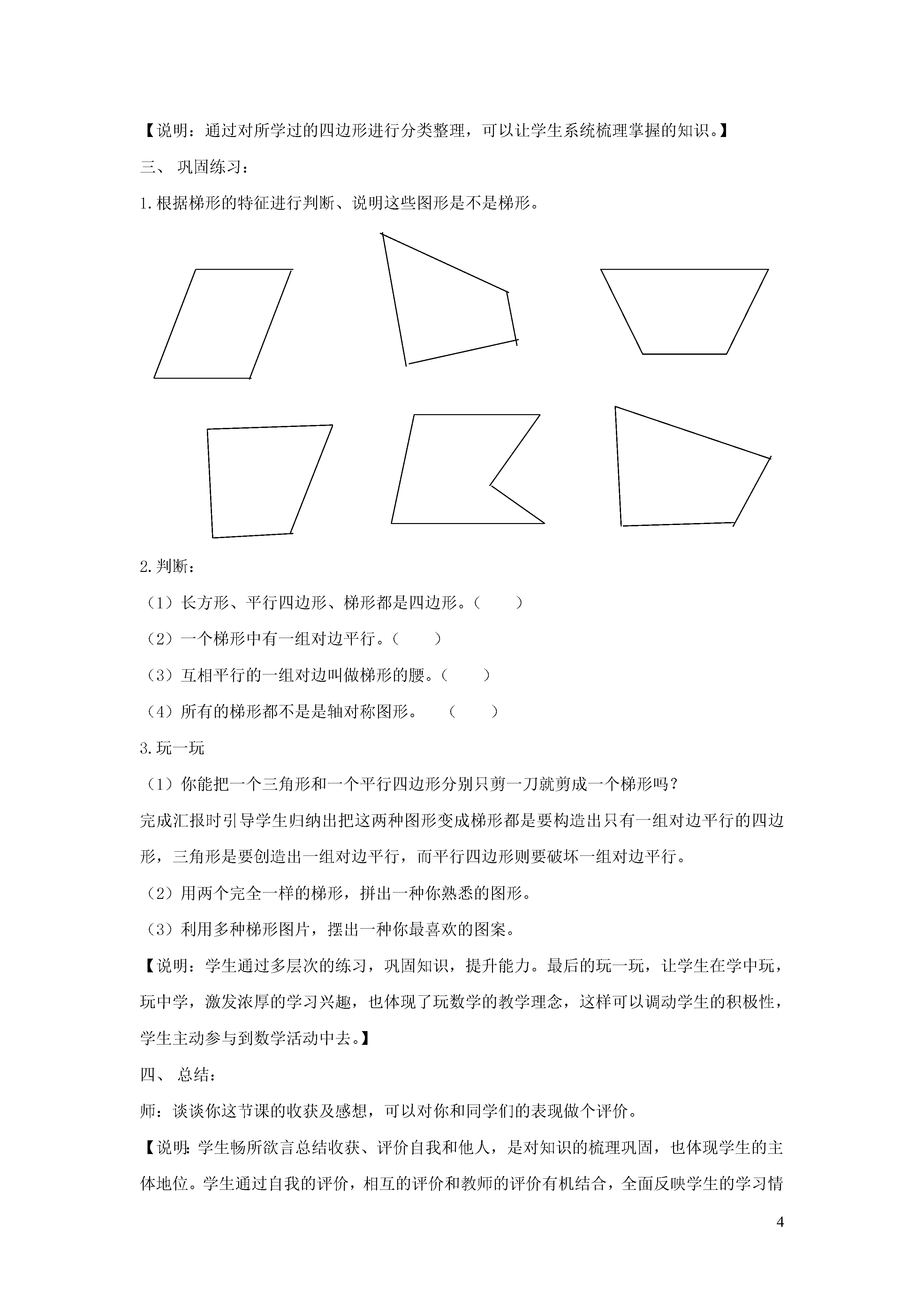 【说明：通过对所学过的四边形进行分类整理，可以让学生系统梳理掌握的知识。】

三、 巩固练习：

1.根据梯形的特征进行判断、说明这些图形是不是梯形。

2.判断：

（1）长方形、平行四边形、梯形都是四边形。（　　）

（2）一个梯形中有一组对边平行。（　　）

（3）互相平行的一组对边叫做梯形的腰。（　　）

（4）所有的梯形都不是是轴对称图形。　（　　）

3.玩一玩

（1）你能把一个三角形和一个平行四边形分别只剪一刀就剪成一个梯形吗？

完成汇报时引导学生归纳出把这两种图形变成梯形都是要构造出只有一组对边平行的四边形，三角形是要创造出一组对边平行，而平行四边形则要破坏一组对边平行。

（2）用两个完全一样的梯形，拼出一种你熟悉的图形。

（3）利用多种梯形图片，摆出一种你最喜欢的图案。

【说明：学生通过多层次的练习，巩固知识，提升能力。最后的玩一玩，让学生在学中玩，玩中学，激发浓厚的学习兴趣，也体现了玩数学的教学理念，这样可以调动学生的积极性，学生主动参与到数学活动中去。】

四、 总结：

师：谈谈你这节课的收获及感想，可以对你和同学们的表现做个评价。

【说明:学生畅所欲言总结收获、评价自我和他人，是对知识的梳理巩固，也体现学生的主体地位。学生通过自我的评价，相互的评价和教师的评价有机结合，全面反映学生的学习情

4